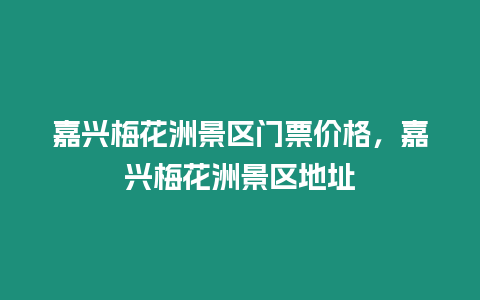 嘉兴梅花洲景区门票价格，嘉兴梅花洲景区地址